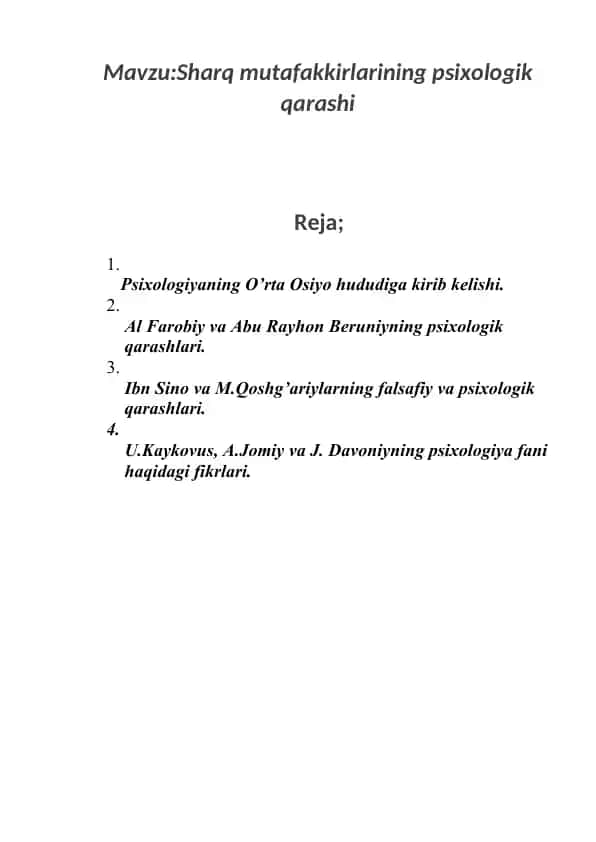 Mavzu:Sharq mutafakkirlarining psixologik qarashi

Reja;

1.
Psixologiyaning O’rta Osiyo hududiga kirib kelishi.
2.
Al Farobiy va Abu Rayhon Beruniyning psixologik qarashlari.
3.
Ibn Sino va M.Qoshg’ariylarning falsafiy va psixologik qarashlari.
4.
U.Kaykovus, A.Jomiy va J. Davoniyning psixologiya fani haqidagi fikrlari.